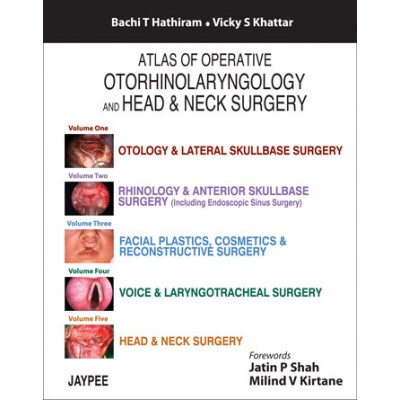 Bachi T Hathiram • Vicky S Khattar

ATLAS OF OPERATIVE
OTORHINOLARYNGOLOGY
AND HEAD & NECK SURGERY

Volume One
OTOLOGY & LATERAL SKULLBASE SURGERY

Volume Two
RHINOLOGY & ANTERIOR SKULLBASE SURGERY (Including Endoscopic Sinus Surgery)

Volume Three
FACIAL PLASTICS, COSMETICS & RECONSTRUCTIVE SURGERY

Volume Four
VOICE & LARYNGOTRACHEAL SURGERY

Volume Five
HEAD & NECK SURGERY

Forewords
Jatin P Shah
Milind V Kirtane

JAYPEE